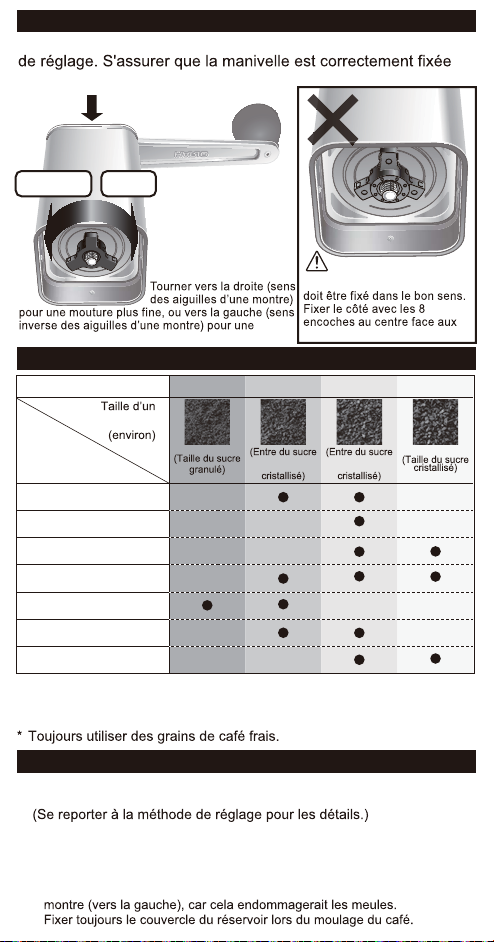 de réglage. S'assurer que la manivelle est correctement fixée

Tourner vers la droite (sens des aiguilles d'une montre) pour une mouture plus fine, ou vers la gauche (sens inverse des aiguilles d'une montre) pour une

doit être fixé dans le bon sens. Fixer le côté avec les 8 encoches au centre face aux

| Taille d'un (environ) | (Taille du sucre granulé) | (Entre du sucre cristallisé) | (Entre du sucre cristallisé) | (Taille du sucre cristallisé) |
|---|---|---|---|---|
| | | ● | ● | |
| | | | ● | |
| | | | ● | ● |
| | | ● | ● | ● |
| | ● | ● | | |
| | | ● | ● | |
| | | | ● | ● |

* Toujours utiliser des grains de café frais.

(Se reporter à la méthode de réglage pour les détails.)

montre (vers la gauche), car cela endommagerait les meules.
Fixer toujours le couvercle du réservoir lors du moulage du café.